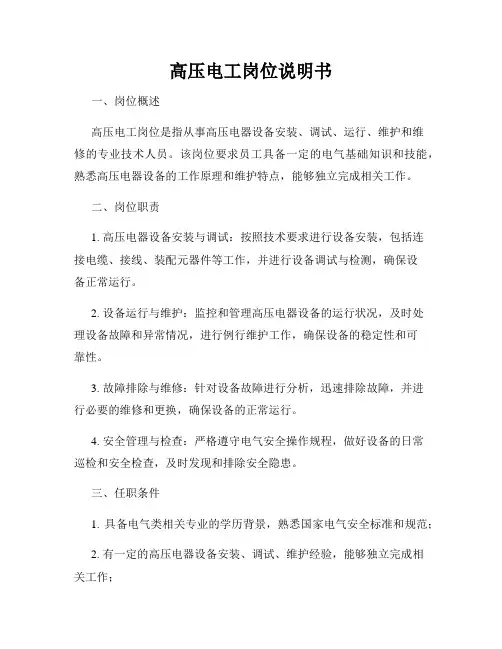 高压电工岗位说明书

一、岗位概述

高压电工岗位是指从事高压电器设备安装、调试、运行、维护和维修的专业技术人员。该岗位要求员工具备一定的电气基础知识和技能，熟悉高压电器设备的工作原理和维护特点，能够独立完成相关工作。

二、岗位职责

1. 高压电器设备安装与调试：按照技术要求进行设备安装，包括连接电缆、接线、装配元器件等工作，并进行设备调试与检测，确保设备正常运行。

2. 设备运行与维护：监控和管理高压电器设备的运行状况，及时处理设备故障和异常情况，进行例行维护工作，确保设备的稳定性和可靠性。

3. 故障排除与维修：针对设备故障进行分析，迅速排除故障，并进行必要的维修和更换，确保设备的正常运行。

4. 安全管理与检查：严格遵守电气安全操作规程，做好设备的日常巡检和安全检查，及时发现和排除安全隐患。

三、任职条件

1. 具备电气类相关专业的学历背景，熟悉国家电气安全标准和规范；

2. 有一定的高压电器设备安装、调试、维护经验，能够独立完成相关工作；